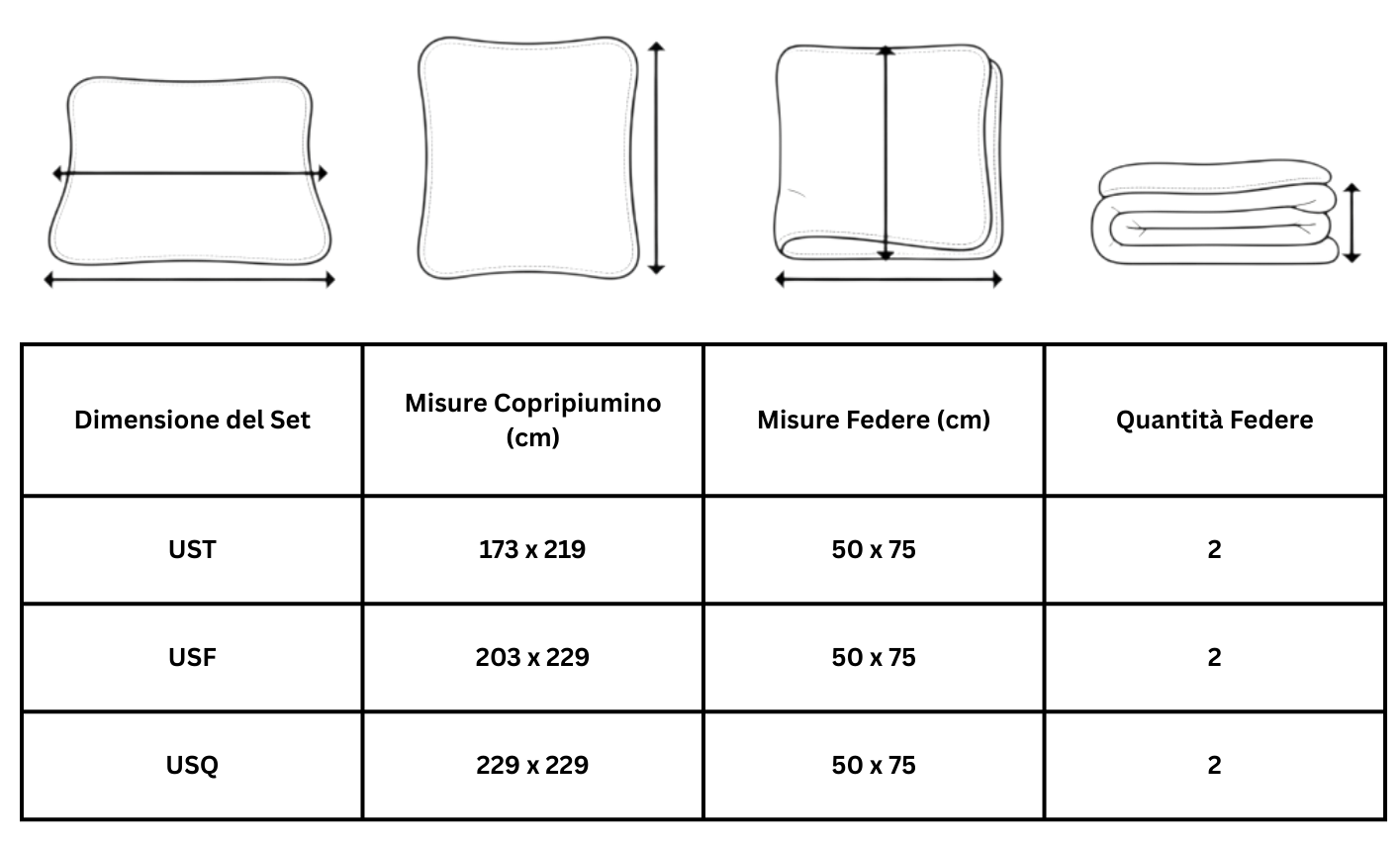 | Dimensione del Set | Misure Copripiumino (cm) | Misure Federe (cm) | Quantità Federe |
|---|---|---|---|
| UST | 173 x 219 | 50 x 75 | 2 |
| USF | 203 x 229 | 50 x 75 | 2 |
| USQ | 229 x 229 | 50 x 75 | 2 |